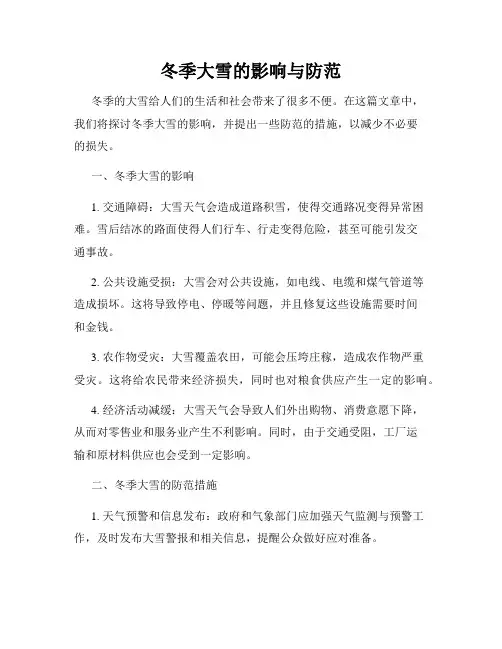 冬季大雪的影响与防范

冬季的大雪给人们的生活和社会带来了很多不便。在这篇文章中，我们将探讨冬季大雪的影响，并提出一些防范的措施，以减少不必要的损失。

一、冬季大雪的影响

1. 交通障碍：大雪天气会造成道路积雪，使得交通路况变得异常困难。雪后结冰的路面使得人们行车、行走变得危险，甚至可能引发交通事故。

2. 公共设施受损：大雪会对公共设施，如电线、电缆和煤气管道等造成损坏。这将导致停电、停暖等问题，并且修复这些设施需要时间和金钱。

3. 农作物受灾：大雪覆盖农田，可能会压垮庄稼，造成农作物严重受灾。这将给农民带来经济损失，同时也对粮食供应产生一定的影响。

4. 经济活动减缓：大雪天气会导致人们外出购物、消费意愿下降，从而对零售业和服务业产生不利影响。同时，由于交通受阻，工厂运输和原材料供应也会受到一定影响。

二、冬季大雪的防范措施

1. 天气预警和信息发布：政府和气象部门应加强天气监测与预警工作，及时发布大雪警报和相关信息，提醒公众做好应对准备。